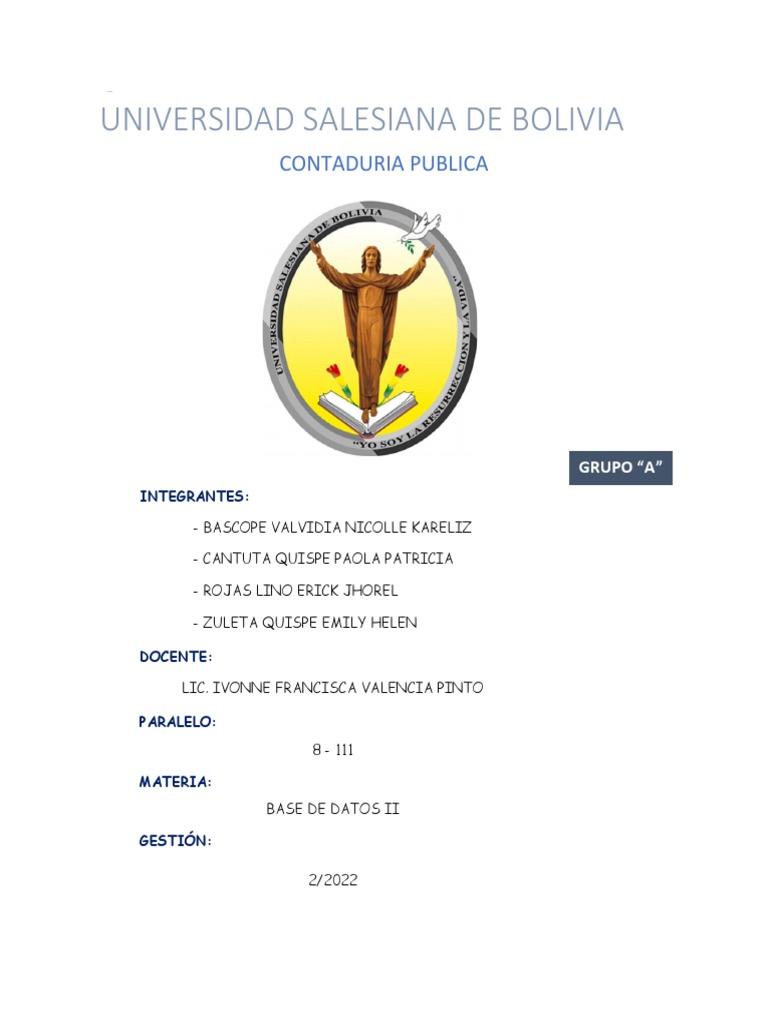 UNIVERSIDAD SALESIANA DE BOLIVIA

CONTADURIA PUBLICA

UNIVERSIDAD SALESIANA DE BOLIVIA

"YO SOY LA RESURRECCION Y LA VIDA"

GRUPO "A"

INTEGRANTES:

- BASCOPE VALVIDIA NICOLLE KARELIZ

- CANTUTA QUISPE PAOLA PATRICIA

- ROJAS LINO ERICK JHOREL

- ZULETA QUISPE EMILY HELEN

DOCENTE:

LIC. IVONNE FRANCISCA VALENCIA PINTO

PARALELO:

8 - 111

MATERIA:

BASE DE DATOS II

GESTIÓN:

2/2022